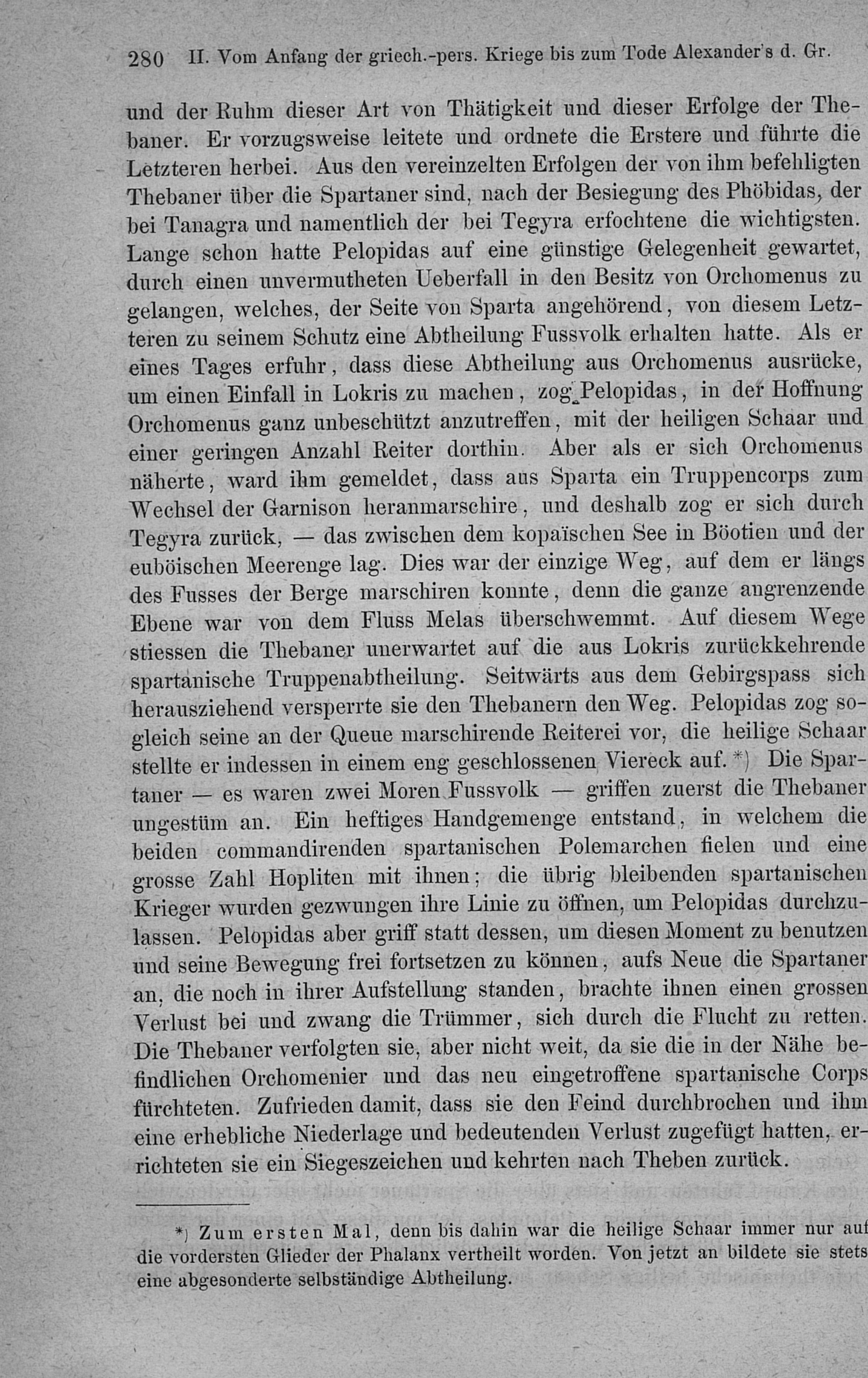 280 II. Vom Anfang der griech.-pers. Kriege bis zum Tode Alexander's d. Gr.

und der Ruhm dieser Art von Thätigkeit und dieser Erfolge der Thebaner. Er vorzugsweise leitete und ordnete die Erstere und führte die Letzteren herbei. Aus den vereinzelten Erfolgen der von ihm befehligten Thebaner über die Spartaner sind, nach der Besiegung des Phöbidas, der bei Tanagra und namentlich der bei Tegyra erfochtene die wichtigsten. Lange schon hatte Pelopidas auf eine günstige Gelegenheit gewartet, durch einen unvermutheten Ueberfall in den Besitz von Orchomenus zu gelangen, welches, der Seite von Sparta angehörend, von diesem Letzteren zu seinem Schutz eine Abtheilung Fussvolk erhalten hatte. Als er eines Tages erfuhr, dass diese Abtheilung aus Orchomenus ausrücke, um einen Einfall in Lokris zu machen, zog Pelopidas, in der Hoffnung Orchomenus ganz unbeschützt anzutreffen, mit der heiligen Schaar und einer geringen Anzahl Reiter dorthin. Aber als er sich Orchomenus näherte, ward ihm gemeldet, dass aus Sparta ein Truppencorps zum Wechsel der Garnison heranmarschire, und deshalb zog er sich durch Tegyra zurück, — das zwischen dem kopaïschen See in Böotien und der euböischen Meerenge lag. Dies war der einzige Weg, auf dem er längs des Fusses der Berge marschiren konnte, denn die ganze angrenzende Ebene war von dem Fluss Melas überschwemmt. Auf diesem Wege stiessen die Thebaner unerwartet auf die aus Lokris zurückkehrende spartanische Truppenabtheilung. Seitwärts aus dem Gebirgspass sich herausziehend versperrte sie den Thebanern den Weg. Pelopidas zog sogleich seine an der Queue marschirende Reiterei vor, die heilige Schaar stellte er indessen in einem eng geschlossenen Viereck auf. *) Die Spartaner — es waren zwei Moren Fussvolk — griffen zuerst die Thebaner ungestüm an. Ein heftiges Handgemenge entstand, in welchem die beiden commandirenden spartanischen Polemarchen fielen und eine grosse Zahl Hopliten mit ihnen; die übrig bleibenden spartanischen Krieger wurden gezwungen ihre Linie zu öffnen, um Pelopidas durchzulassen. Pelopidas aber griff statt dessen, um diesen Moment zu benutzen und seine Bewegung frei fortsetzen zu können, aufs Neue die Spartaner an, die noch in ihrer Aufstellung standen, brachte ihnen einen grossen Verlust bei und zwang die Trümmer, sich durch die Flucht zu retten. Die Thebaner verfolgten sie, aber nicht weit, da sie die in der Nähe befindlichen Orchomenier und das neu eingetroffene spartanische Corps fürchteten. Zufrieden damit, dass sie den Feind durchbrochen und ihm eine erhebliche Niederlage und bedeutenden Verlust zugefügt hatten, errichteten sie ein Siegeszeichen und kehrten nach Theben zurück.

*) Zum ersten Mal, denn bis dahin war die heilige Schaar immer nur auf die vordersten Glieder der Phalanx vertheilt worden. Von jetzt an bildete sie stets eine abgesonderte selbständige Abtheilung.